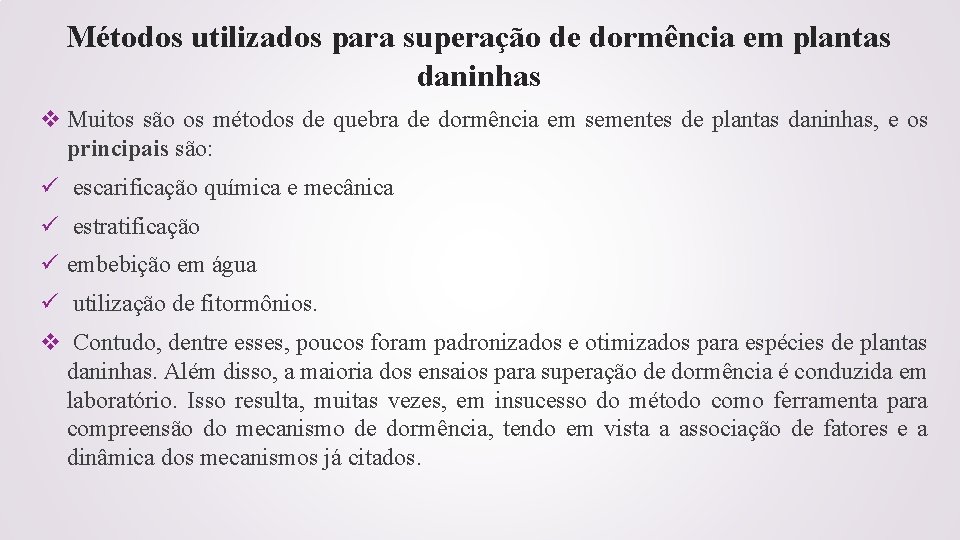 Métodos utilizados para superação de dormência em plantas daninhas

❖ Muitos são os métodos de quebra de dormência em sementes de plantas daninhas, e os principais são:

✓ escarificação química e mecânica

✓ estratificação

✓ embebição em água

✓ utilização de fitormônios.

❖ Contudo, dentre esses, poucos foram padronizados e otimizados para espécies de plantas daninhas. Além disso, a maioria dos ensaios para superação de dormência é conduzida em laboratório. Isso resulta, muitas vezes, em insucesso do método como ferramenta para compreensão do mecanismo de dormência, tendo em vista a associação de fatores e a dinâmica dos mecanismos já citados.